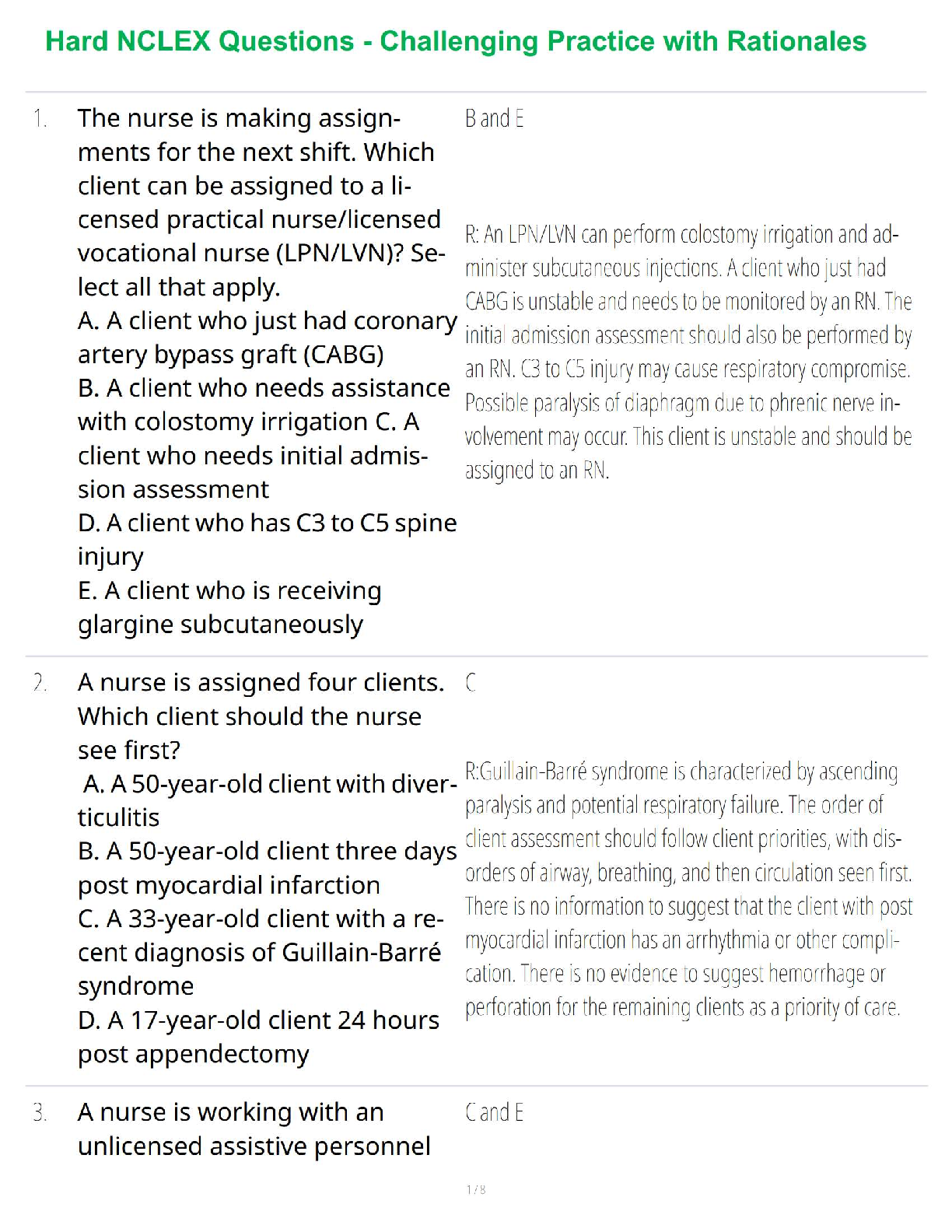 Hard NCLEX Questions - Challenging Practice with Rationales

1. The nurse is making assignments for the next shift. Which client can be assigned to a licensed practical nurse/licensed vocational nurse (LPN/LVN)? Select all that apply.
A. A client who just had coronary artery bypass graft (CABG)
B. A client who needs assistance with colostomy irrigation C. A client who needs initial admission assessment
D. A client who has C3 to C5 spine injury
E. A client who is receiving glargine subcutaneously

B and E

R: An LPN/LVN can perform colostomy irrigation and administer subcutaneous injections. A client who just had CABG is unstable and needs to be monitored by an RN. The initial admission assessment should also be performed by an RN. C3 to C5 injury may cause respiratory compromise. Possible paralysis of diaphragm due to phrenic nerve involvement may occur. This client is unstable and should be assigned to an RN.

2. A nurse is assigned four clients. Which client should the nurse see first?
A. A 50-year-old client with diverticulitis
B. A 50-year-old client three days post myocardial infarction
C. A 33-year-old client with a recent diagnosis of Guillain-Barré syndrome
D. A 17-year-old client 24 hours post appendectomy

C

R:Guillain-Barré syndrome is characterized by ascending paralysis and potential respiratory failure. The order of client assessment should follow client priorities, with disorders of airway, breathing, and then circulation seen first. There is no information to suggest that the client with post myocardial infarction has an arrhythmia or other complication. There is no evidence to suggest hemorrhage or perforation for the remaining clients as a priority of care.

3. A nurse is working with an unlicensed assistive personnel

C and E

1 / 8